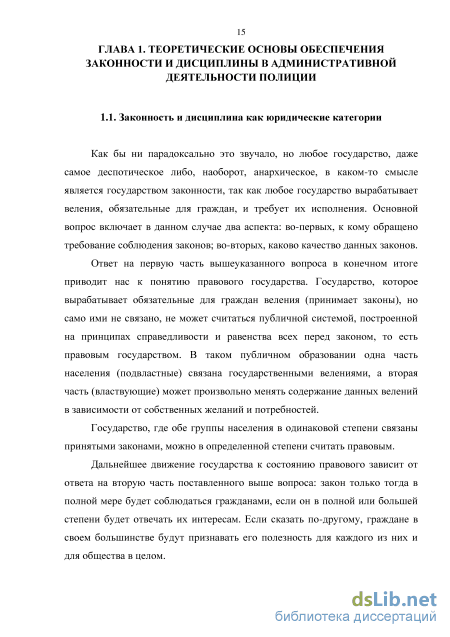 15

ГЛАВА 1. ТЕОРЕТИЧЕСКИЕ ОСНОВЫ ОБЕСПЕЧЕНИЯ ЗАКОННОСТИ И ДИСЦИПЛИНЫ В АДМИНИСТРАТИВНОЙ ДЕЯТЕЛЬНОСТИ ПОЛИЦИИ

1.1. Законность и дисциплина как юридические категории

Как бы ни парадоксально это звучало, но любое государство, даже самое деспотическое либо, наоборот, анархическое, в каком-то смысле является государством законности, так как любое государство вырабатывает веления, обязательные для граждан, и требует их исполнения. Основной вопрос включает в данном случае два аспекта: во-первых, к кому обращено требование соблюдения законов; во-вторых, каково качество данных законов.

Ответ на первую часть вышеуказанного вопроса в конечном итоге приводит нас к понятию правового государства. Государство, которое вырабатывает обязательные для граждан веления (принимает законы), но само ими не связано, не может считаться публичной системой, построенной на принципах справедливости и равенства всех перед законом, то есть правовым государством. В таком публичном образовании одна часть населения (подвластные) связана государственными велениями, а вторая часть (властвующие) может произвольно менять содержание данных велений в зависимости от собственных желаний и потребностей.

Государство, где обе группы населения в одинаковой степени связаны принятыми законами, можно в определенной степени считать правовым.

Дальнейшее движение государства к состоянию правового зависит от ответа на вторую часть поставленного выше вопроса: закон только тогда в полной мере будет соблюдаться гражданами, если он в полной или большей степени будет отвечать их интересам. Если сказать по-другому, граждане в своем большинстве будут признавать его полезность для каждого из них и для общества в целом.

dsLib.net
библиотека диссертаций